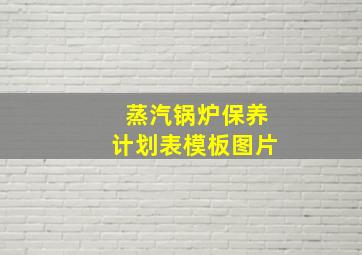 蒸汽锅炉保养
计划表模板图片